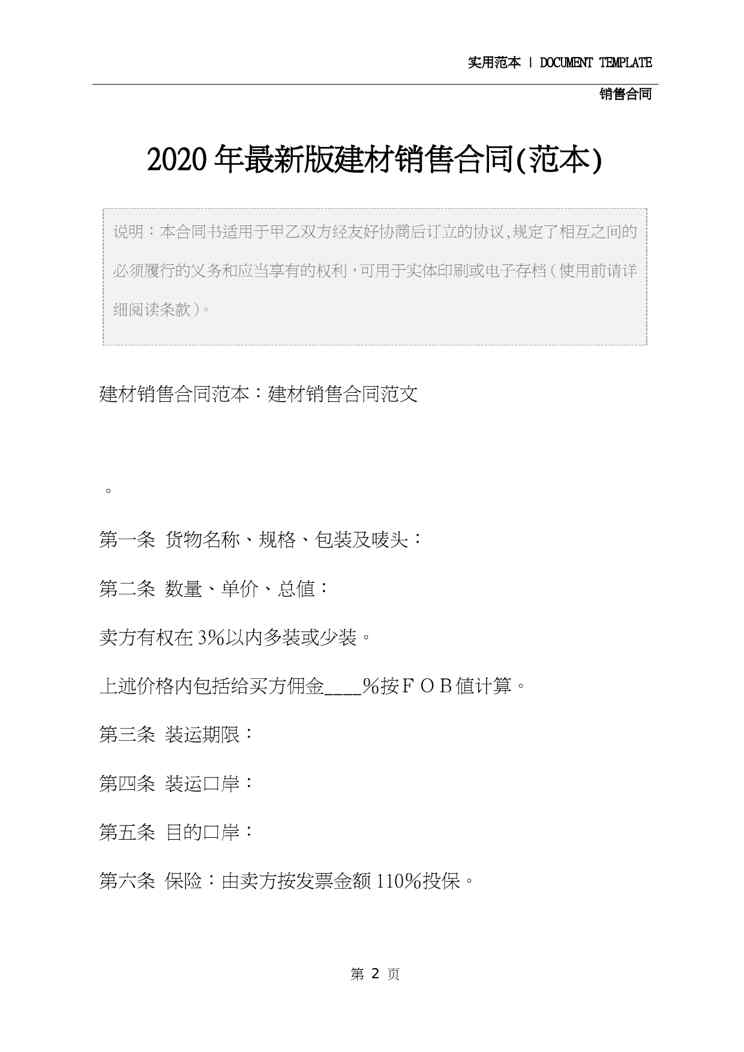 实用范本 | DOCUMENT TEMPLATE

销售合同

2020年最新版建材销售合同(范本)

说明：本合同书适用于甲乙双方经友好协商后订立的协议,规定了相互之间的必须履行的义务和应当享有的权利，可用于实体印刷或电子存档（使用前请详细阅读条款）。

建材销售合同范本：建材销售合同范文

。

第一条 货物名称、规格、包装及唛头：

第二条 数量、单价、总值：

卖方有权在3%以内多装或少装。

上述价格内包括给买方佣金____%按FOB值计算。

第三条 装运期限：

第四条 装运口岸：

第五条 目的口岸：

第六条 保险：由卖方按发票金额110%投保。

第2页